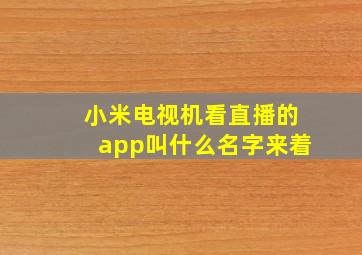 小米电视机看直播的app叫什么名字来着